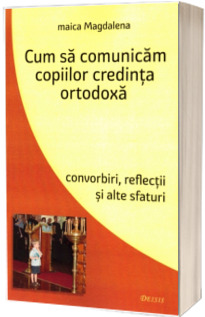 maica Magdalena

Cum să comunicăm copiilor credința ortodoxă

convorbiri, reflecții și alte sfaturi

DEISIS